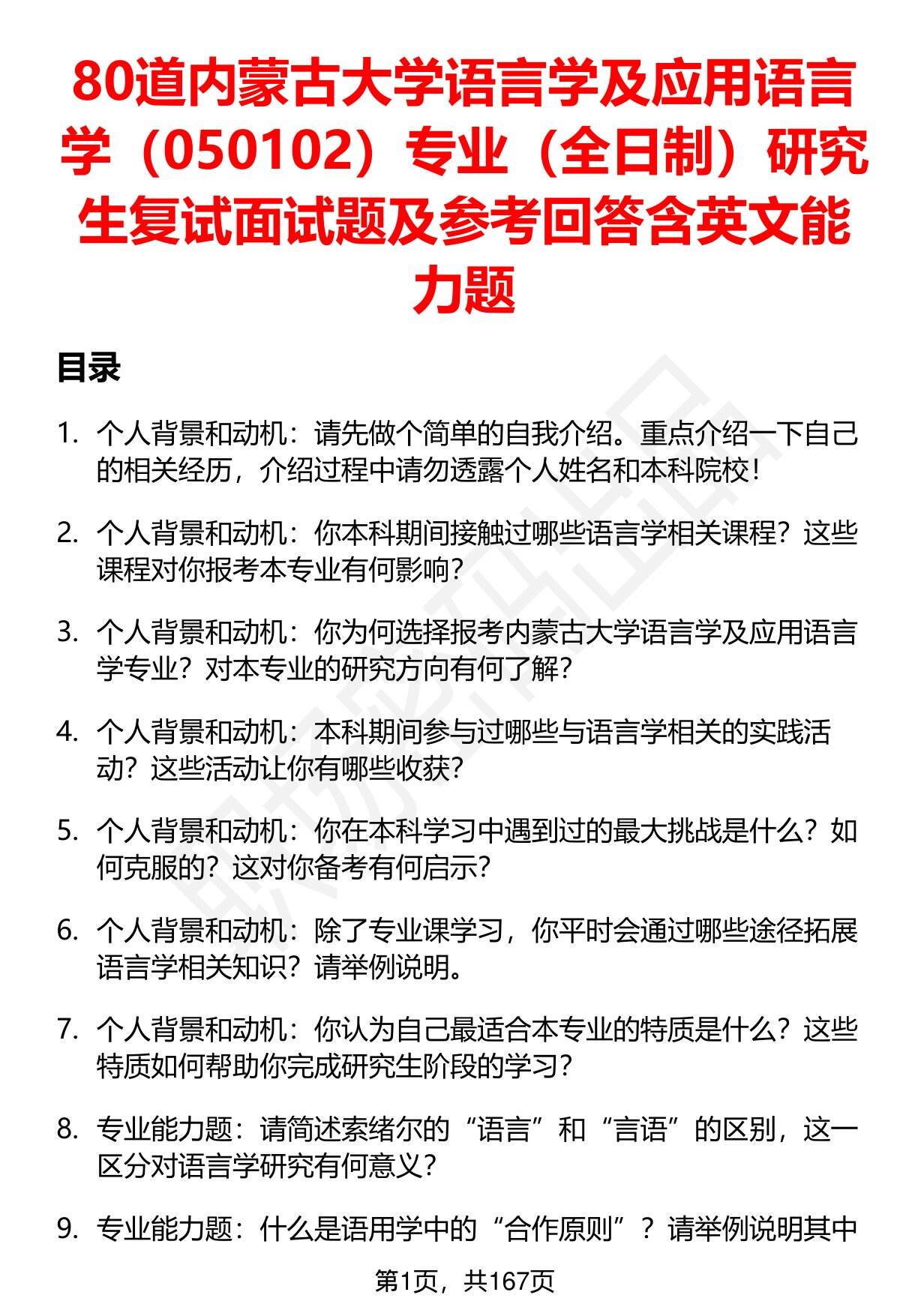 80道内蒙古大学语言学及应用语言学（050102）专业（全日制）研究生复试面试题及参考回答含英文能力题

目录

1. 个人背景和动机：请先做个简单的自我介绍。重点介绍一下自己的相关经历，介绍过程中请勿透露个人姓名和本科院校！

2. 个人背景和动机：你本科期间接触过哪些语言学相关课程？这些课程对你报考本专业有何影响？

3. 个人背景和动机：你为何选择报考内蒙古大学语言学及应用语言学专业？对本专业的研究方向有何了解？

4. 个人背景和动机：本科期间参与过哪些与语言学相关的实践活动？这些活动让你有哪些收获？

5. 个人背景和动机：你在本科学习中遇到过的最大挑战是什么？如何克服的？这对你备考有何启示？

6. 个人背景和动机：除了专业课学习，你平时会通过哪些途径拓展语言学相关知识？请举例说明。

7. 个人背景和动机：你认为自己最适合本专业的特质是什么？这些特质如何帮助你完成研究生阶段的学习？

8. 专业能力题：请简述索绪尔的“语言”和“言语”的区别，这一区分对语言学研究有何意义？

9. 专业能力题：什么是语用学中的“合作原则”？请举例说明其中

第1页，共167页